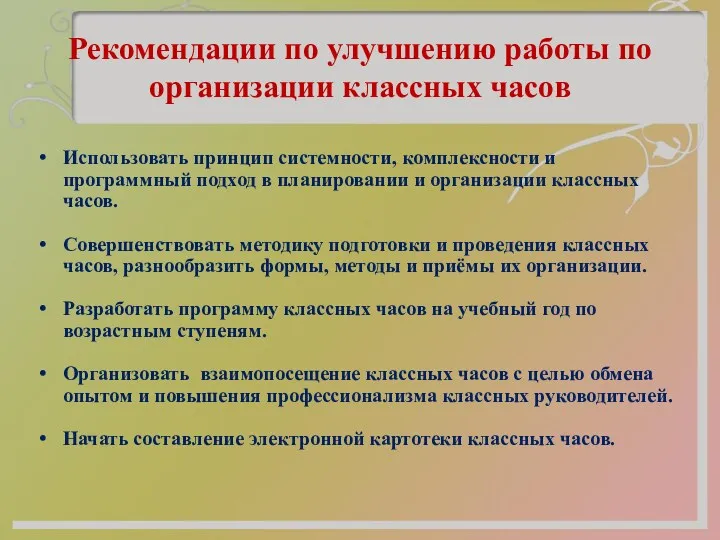 Рекомендации по улучшению работы по организации классных часов

• Использовать принцип системности, комплексности и программный подход в планировании и организации классных часов.

• Совершенствовать методику подготовки и проведения классных часов, разнообразить формы, методы и приёмы их организации.

• Разработать программу классных часов на учебный год по возрастным ступеням.

• Организовать взаимопосещение классных часов с целью обмена опытом и повышения профессионализма классных руководителей.

• Начать составление электронной картотеки классных часов.